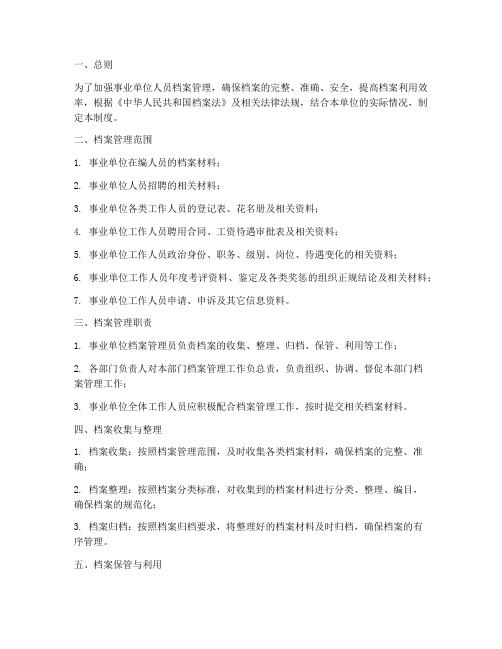 一、总则

为了加强事业单位人员档案管理，确保档案的完整、准确、安全，提高档案利用效率，根据《中华人民共和国档案法》及相关法律法规，结合本单位的实际情况，制定本制度。

二、档案管理范围

1. 事业单位在编人员的档案材料；

2. 事业单位人员招聘的相关材料；

3. 事业单位各类工作人员的登记表、花名册及相关资料；

4. 事业单位工作人员聘用合同、工资待遇审批表及相关资料；

5. 事业单位工作人员政治身份、职务、级别、岗位、待遇变化的相关资料；

6. 事业单位工作人员年度考评资料、鉴定及各类奖惩的组织正规结论及相关材料；

7. 事业单位工作人员申请、申诉及其它信息资料。

三、档案管理职责

1. 事业单位档案管理员负责档案的收集、整理、归档、保管、利用等工作；

2. 各部门负责人对本部门档案管理工作负总责，负责组织、协调、督促本部门档案管理工作；

3. 事业单位全体工作人员应积极配合档案管理工作，按时提交相关档案材料。

四、档案收集与整理

1. 档案收集：按照档案管理范围，及时收集各类档案材料，确保档案的完整、准确；

2. 档案整理：按照档案分类标准，对收集到的档案材料进行分类、整理、编目，确保档案的规范化；

3. 档案归档：按照档案归档要求，将整理好的档案材料及时归档，确保档案的有序管理。

五、档案保管与利用